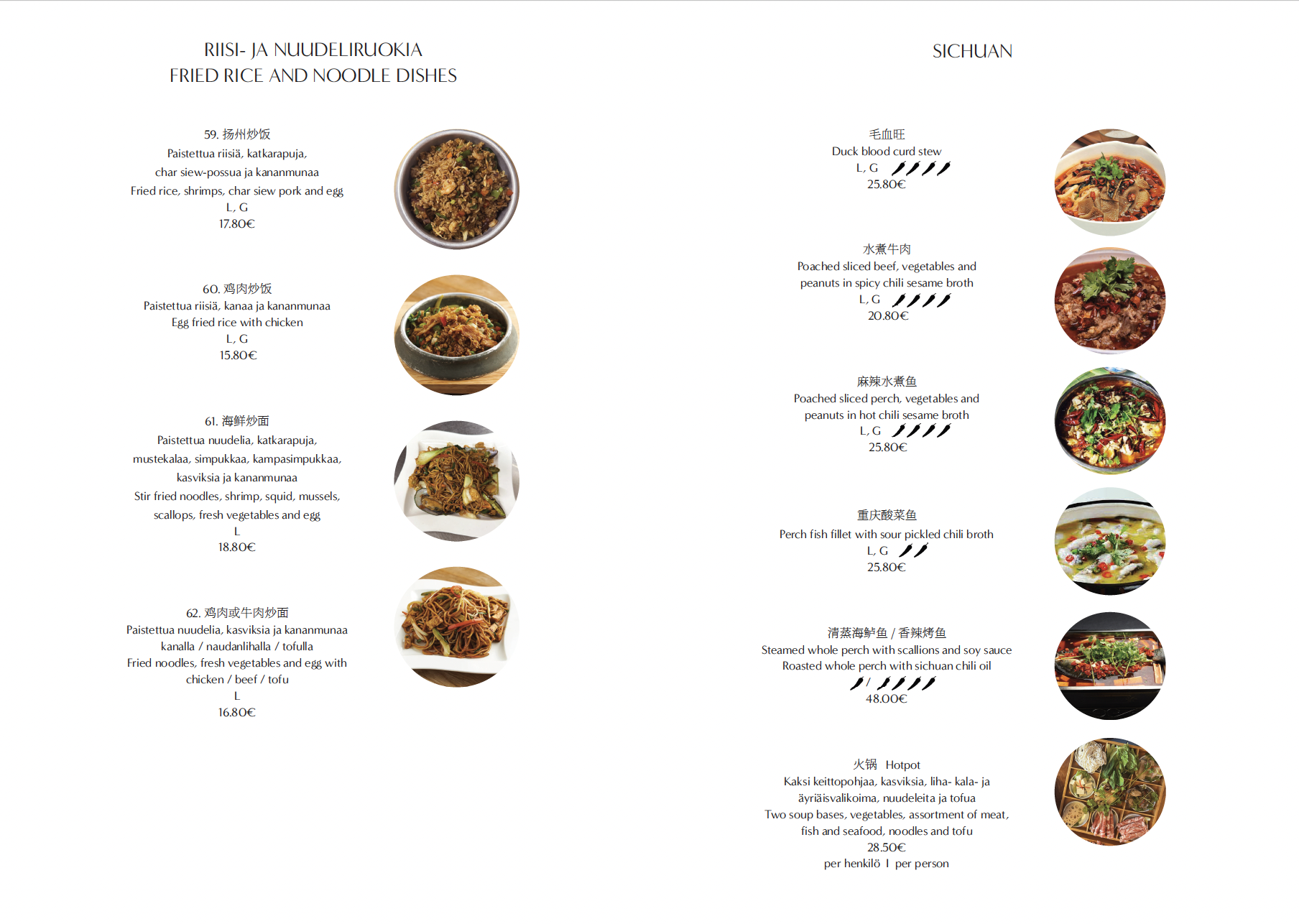 RIISI- JA NUUDELIRUOKIA
FRIED RICE AND NOODLE DISHES

59. 扬州炒饭
Paistettua riisiä, katkarapuja, char siew-possua ja kananmunaa
Fried rice, shrimps, char siew pork and egg
L, G
17.80€

60. 鸡肉炒饭
Paistettua riisiä, kanaa ja kananmunaa
Egg fried rice with chicken
L, G
15.80€

61. 海鲜炒面
Paistettua nuudelia, katkarapuja, mustekalaa, simpukkaa, kampasimpukkaa, kasviksia ja kananmunaa
Stir fried noodles, shrimp, squid, mussels, scallops, fresh vegetables and egg
L
18.80€

62. 鸡肉或牛肉炒面
Paistettua nuudelia, kasviksia ja kananmunaa
kanalla / naudanlihalla / tofulla
Fried noodles, fresh vegetables and egg with chicken / beef / tofu
L
16.80€

SICHUAN

毛血旺
Duck blood curd stew
L, G
25.80€

水煮牛肉
Poached sliced beef, vegetables and peanuts in spicy chili sesame broth
L, G
20.80€

麻辣水煮鱼
Poached sliced perch, vegetables and peanuts in hot chili sesame broth
L, G
25.80€

重庆酸菜鱼
Perch fish fillet with sour pickled chili broth
L, G
25.80€

清蒸海鲈鱼 / 香辣烤鱼
Steamed whole perch with scallions and soy sauce
Roasted whole perch with sichuan chili oil
/
48.00€

火锅 Hotpot
Kaksi keittopohjaa, kasviksia, liha- kala- ja äyriäisvalikoima, nuudeleita ja tofua
Two soup bases, vegetables, assortment of meat, fish and seafood, noodles and tofu
28.50€
per henkilö I per person